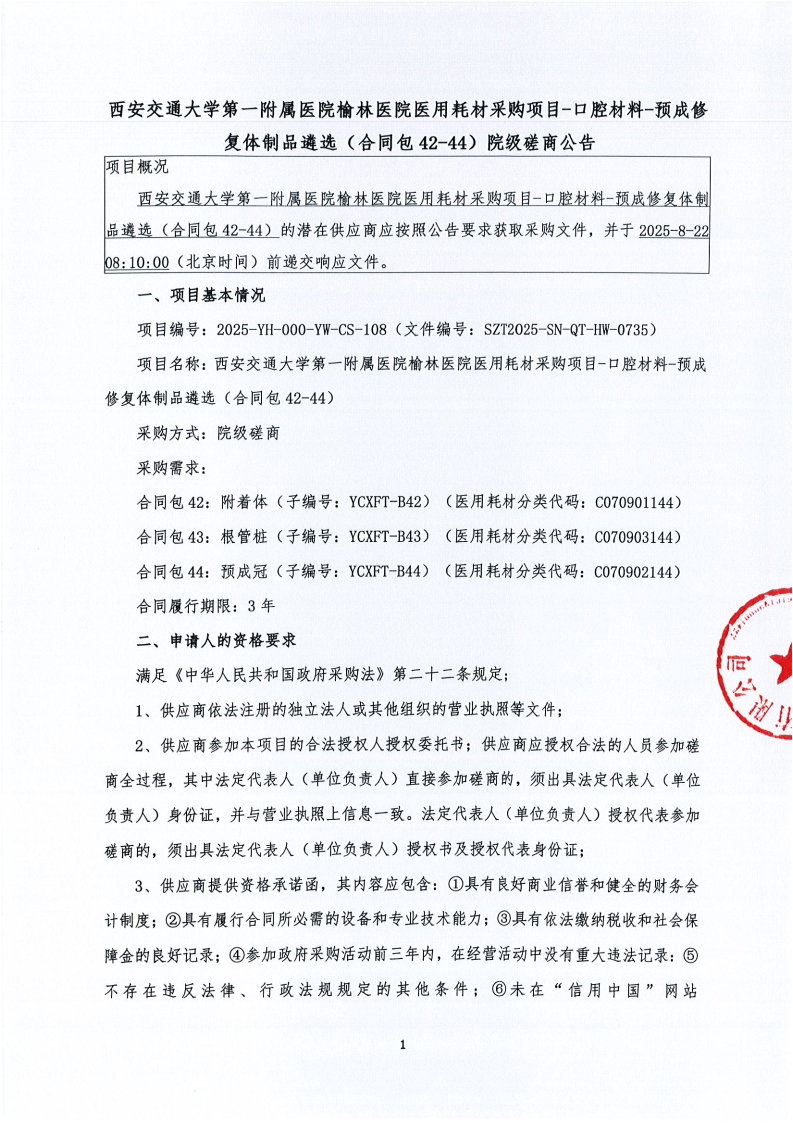 西安交通大学第一附属医院榆林医院医用耗材采购项目-口腔材料-预成修复体制品遴选（合同包 42-44）院级磋商公告

项目概况

西安交通大学第一附属医院榆林医院医用耗材采购项目-口腔材料-预成修复体制品遴选（合同包 42-44）的潜在供应商应按照公告要求获取采购文件，并于 2025-8-22 08:10:00（北京时间）前递交响应文件。

一、项目基本情况

项目编号：2025-YH-000-YW-CS-108（文件编号：SZT2025-SN-QT-HW-0735）

项目名称：西安交通大学第一附属医院榆林医院医用耗材采购项目-口腔材料-预成修复体制品遴选（合同包 42-44）

采购方式：院级磋商

采购需求：

合同包 42：附着体（子编号：YCXFT-B42）（医用耗材分类代码：C070901144）

合同包 43：根管桩（子编号：YCXFT-B43）（医用耗材分类代码：C070903144）

合同包 44：预成冠（子编号：YCXFT-B44）（医用耗材分类代码：C070902144）

合同履行期限：3 年

二、申请人的资格要求

满足《中华人民共和国政府采购法》第二十二条规定；

1、供应商依法注册的独立法人或其他组织的营业执照等文件；

2、供应商参加本项目的合法授权人授权委托书；供应商应授权合法的人员参加磋商全过程，其中法定代表人（单位负责人）直接参加磋商的，须出具法定代表人（单位负责人）身份证，并与营业执照上信息一致。法定代表人（单位负责人）授权代表参加磋商的，须出具法定代表人（单位负责人）授权书及授权代表身份证；

3、供应商提供资格承诺函，其内容应包含：①具有良好商业信誉和健全的财务会计制度；②具有履行合同所必需的设备和专业技术能力；③具有依法缴纳税收和社会保障金的良好记录；④参加政府采购活动前三年内，在经营活动中没有重大违法记录；⑤不存在违反法律、行政法规规定的其他条件；⑥未在“信用中国”网站

1